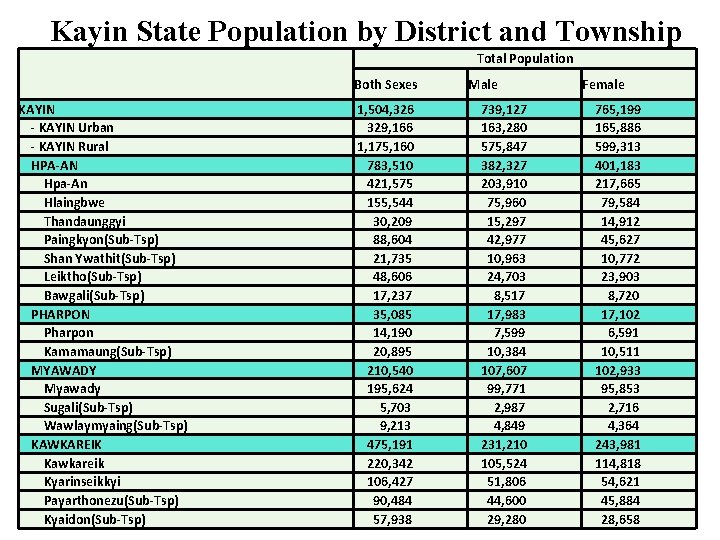 Kayin State Population by District and Township

| | Total Population | | |
|---|---|---|---|
| | Both Sexes | Male | Female |
| KAYIN | 1,504,326 | 739,127 | 765,199 |
| - KAYIN Urban | 329,166 | 163,280 | 165,886 |
| - KAYIN Rural | 1,175,160 | 575,847 | 599,313 |
| HPA-AN | 783,510 | 382,327 | 401,183 |
| Hpa-An | 421,575 | 203,910 | 217,665 |
| Hlaingbwe | 155,544 | 75,960 | 79,584 |
| Thandaunggyi | 30,209 | 15,297 | 14,912 |
| Paingkyon(Sub-Tsp) | 88,604 | 42,977 | 45,627 |
| Shan Ywathit(Sub-Tsp) | 21,735 | 10,963 | 10,772 |
| Leiktho(Sub-Tsp) | 48,606 | 24,703 | 23,903 |
| Bawgali(Sub-Tsp) | 17,237 | 8,517 | 8,720 |
| PHARPON | 35,085 | 17,983 | 17,102 |
| Pharpon | 14,190 | 7,599 | 6,591 |
| Kamamaung(Sub-Tsp) | 20,895 | 10,384 | 10,511 |
| MYAWADY | 210,540 | 107,607 | 102,933 |
| Myawady | 195,624 | 99,771 | 95,853 |
| Sugali(Sub-Tsp) | 5,703 | 2,987 | 2,716 |
| Wawlaymyaing(Sub-Tsp) | 9,213 | 4,849 | 4,364 |
| KAWKAREIK | 475,191 | 231,210 | 243,981 |
| Kawkareik | 220,342 | 105,524 | 114,818 |
| Kyarinseikkyi | 106,427 | 51,806 | 54,621 |
| Payarthonezu(Sub-Tsp) | 90,484 | 44,600 | 45,884 |
| Kyaidon(Sub-Tsp) | 57,938 | 29,280 | 28,658 |